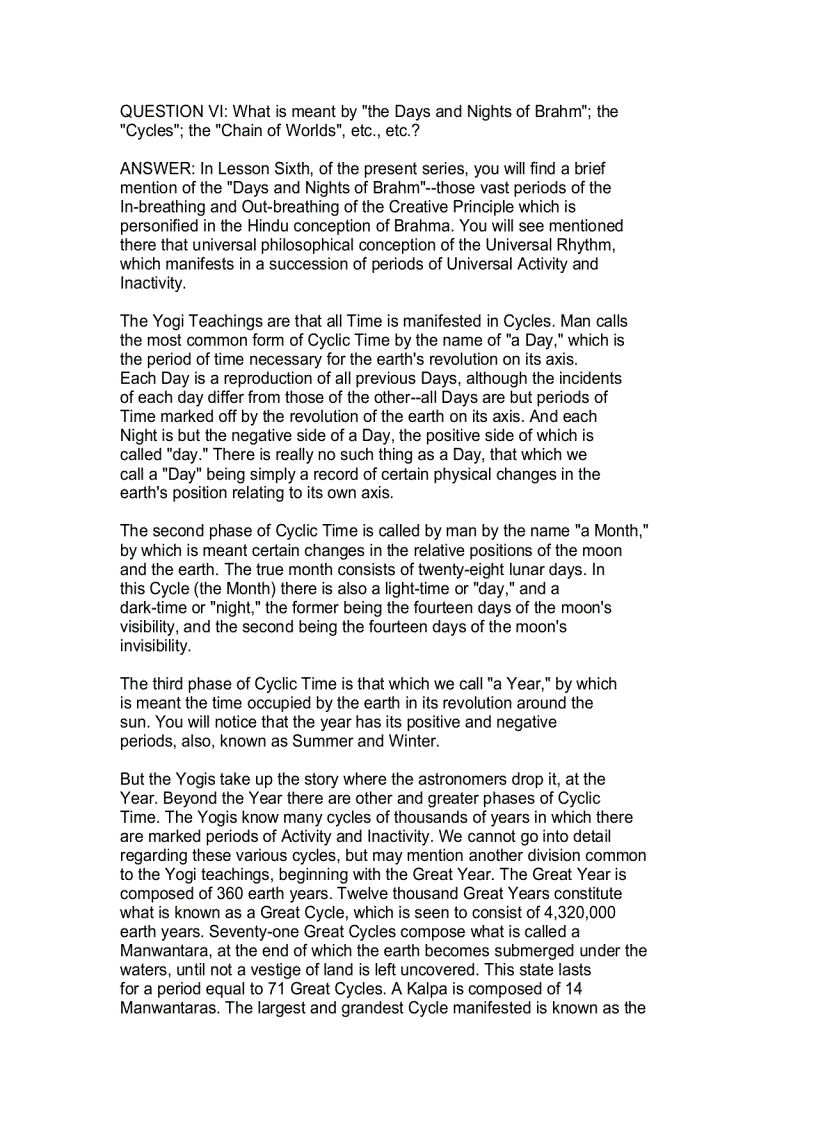 QUESTION VI: What is meant by "the Days and Nights of Brahm"; the "Cycles"; the "Chain of Worlds", etc., etc.?

ANSWER: In Lesson Sixth, of the present series, you will find a brief mention of the "Days and Nights of Brahm"--those vast periods of the In-breathing and Out-breathing of the Creative Principle which is personified in the Hindu conception of Brahma. You will see mentioned there that universal philosophical conception of the Universal Rhythm, which manifests in a succession of periods of Universal Activity and Inactivity.

The Yogi Teachings are that all Time is manifested in Cycles. Man calls the most common form of Cyclic Time by the name of "a Day," which is the period of time necessary for the earth's revolution on its axis. Each Day is a reproduction of all previous Days, although the incidents of each day differ from those of the other--all Days are but periods of Time marked off by the revolution of the earth on its axis. And each Night is but the negative side of a Day, the positive side of which is called "day." There is really no such thing as a Day, that which we call a "Day" being simply a record of certain physical changes in the earth's position relating to its own axis.

The second phase of Cyclic Time is called by man by the name "a Month," by which is meant certain changes in the relative positions of the moon and the earth. The true month consists of twenty-eight lunar days. In this Cycle (the Month) there is also a light-time or "day," and a dark-time or "night," the former being the fourteen days of the moon's visibility, and the second being the fourteen days of the moon's invisibility.

The third phase of Cyclic Time is that which we call "a Year," by which is meant the time occupied by the earth in its revolution around the sun. You will notice that the year has its positive and negative periods, also, known as Summer and Winter.

But the Yogis take up the story where the astronomers drop it, at the Year. Beyond the Year there are other and greater phases of Cyclic Time. The Yogis know many cycles of thousands of years in which there are marked periods of Activity and Inactivity. We cannot go into detail regarding these various cycles, but may mention another division common to the Yogi teachings, beginning with the Great Year. The Great Year is composed of 360 earth years. Twelve thousand Great Years constitute what is known as a Great Cycle, which is seen to consist of 4,320,000 earth years. Seventy-one Great Cycles compose what is called a Manwantara, at the end of which the earth becomes submerged under the waters, until not a vestige of land is left uncovered. This state lasts for a period equal to 71 Great Cycles. A Kalpa is composed of 14 Manwantaras. The largest and grandest Cycle manifested is known as the